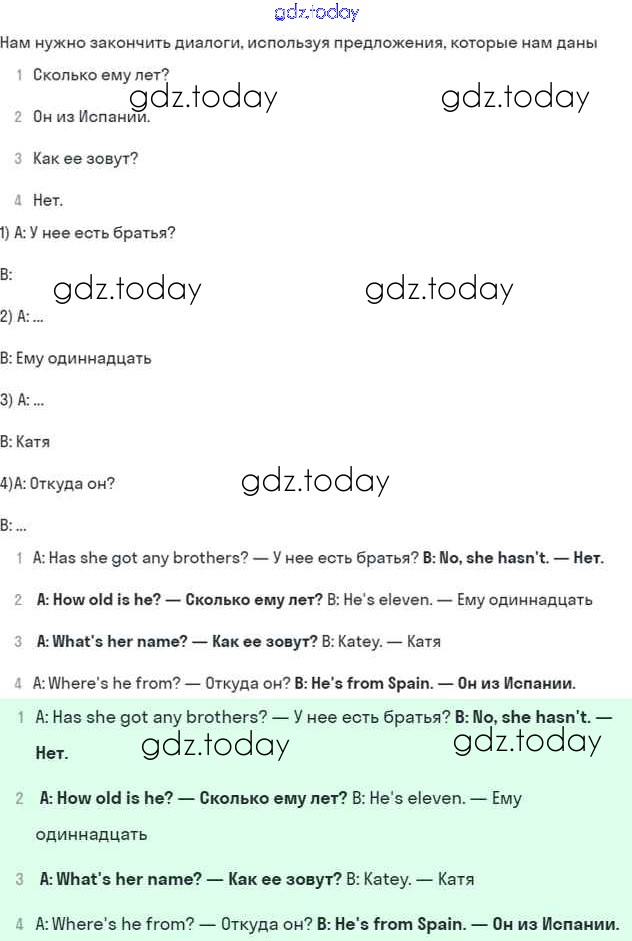 gdz.today

Нам нужно закончить диалоги, используя предложения, которые нам даны

1 Сколько ему лет?

gdz.today gdz.today

2 Он из Испании.

3 Как ее зовут?

4 Нет.

1) А: У нее есть братья?

В:

gdz.today gdz.today

2) А: ...

В: Ему одиннадцать

3) А: ...

В: Катя

4)А: Откуда он?

gdz.today

В: ...

1 A: Has she got any brothers? — У нее есть братья? B: No, she hasn't. — Нет.

2 A: How old is he? — Сколько ему лет? B: He's eleven. — Ему одиннадцать

3 A: What's her name? — Как ее зовут? B: Katey. — Катя

4 A: Where's he from? — Откуда он? B: He's from Spain. — Он из Испании.

1 A: Has she got any brothers? — У нее есть братья? B: No, she hasn't. — Нет.

gdz.today gdz.today

2 A: How old is he? — Сколько ему лет? B: He's eleven. — Ему одиннадцать

3 A: What's her name? — Как ее зовут? B: Katey. — Катя

4 A: Where's he from? — Откуда он? B: He's from Spain. — Он из Испании.